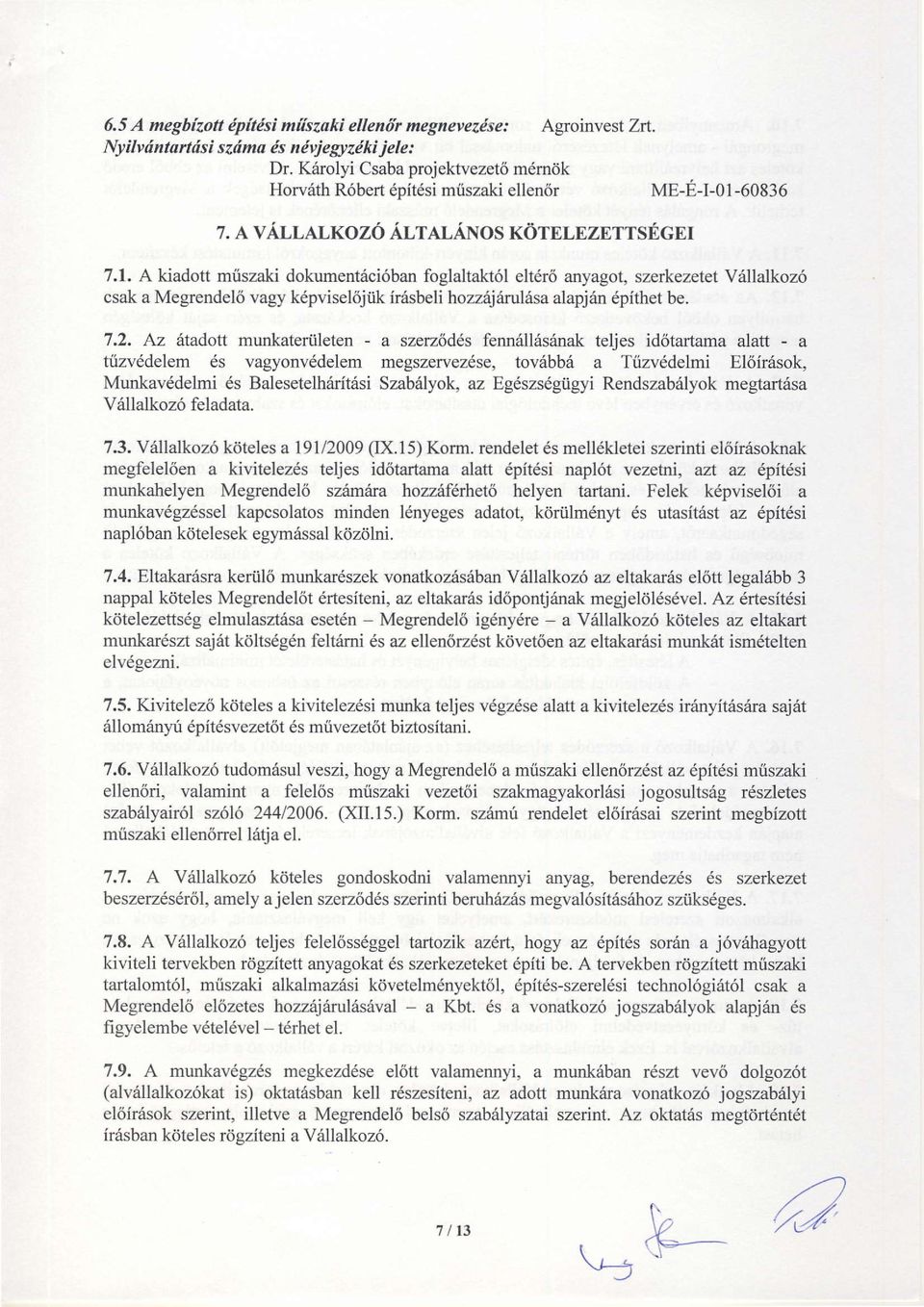 6.5 A megbízott építési műszaki ellenőr megnevezése: Agroinvest Zrt.
Nyilvántartási száma és névjegyzéki jele: Dr. Károlyi Csaba projektvezető mérnök
Horváth Róbert építési műszaki ellenőr ME-É-I-01-60836

7. A VÁLLALKOZÓ ÁLTALÁNOS KÖTELEZETTSÉGEI

7.1. A kiadott műszaki dokumentációban foglaltaktól eltérő anyagot, szerkezetet Vállalkozó csak a Megrendelő vagy képviselőjük írásbeli hozzájárulása alapján építhet be.

7.2. Az átadott munkaterületen - a szerződés fennállásának teljes időtartama alatt - a tűzvédelem és vagyonvédelem megszervezése, továbbá a Tűzvédelmi Előírások, Munkavédelmi és Balesetelhárítási Szabályok, az Egészségügyi Rendszabályok megtartása Vállalkozó feladata.

7.3. Vállalkozó köteles a 191/2009 (IX.15) Korm. rendelet és mellékletei szerinti előírásoknak megfelelően a kivitelezés teljes időtartama alatt építési naplót vezetni, azt az építési munkahelyen Megrendelő számára hozzáférhető helyen tartani. Felek képviselői a munkavégzéssel kapcsolatos minden lényeges adatot, körülményt és utasítást az építési naplóban kötelesek egymással közölni.

7.4. Eltakarásra kerülő munkarészek vonatkozásában Vállalkozó az eltakarás előtt legalább 3 nappal köteles Megrendelőt értesíteni, az eltakarás időpontjának megjelölésével. Az értesítési kötelezettség elmulasztása esetén – Megrendelő igényére – a Vállalkozó köteles az eltakart munkarészt saját költségén feltárni és az ellenőrzést követően az eltakarási munkát ismételten elvégezni.

7.5. Kivitelező köteles a kivitelezési munka teljes végzése alatt a kivitelezés irányítására saját állományú építésvezetőt és művezetőt biztosítani.

7.6. Vállalkozó tudomásul veszi, hogy a Megrendelő a műszaki ellenőrzést az építési műszaki ellenőri, valamint a felelős műszaki vezetői szakmagyakorlási jogosultság részletes szabályairól szóló 244/2006. (XII.15.) Korm. számú rendelet előírásai szerint megbízott műszaki ellenőrrel látja el.

7.7. A Vállalkozó köteles gondoskodni valamennyi anyag, berendezés és szerkezet beszerzéséről, amely a jelen szerződés szerinti beruházás megvalósításához szükséges.

7.8. A Vállalkozó teljes felelősséggel tartozik azért, hogy az építés során a jóváhagyott kiviteli tervekben rögzített anyagokat és szerkezeteket építi be. A tervekben rögzített műszaki tartalomtól, műszaki alkalmazási követelményektől, építés-szerelési technológiától csak a Megrendelő előzetes hozzájárulásával – a Kbt. és a vonatkozó jogszabályok alapján és figyelembe vételével – térhet el.

7.9. A munkavégzés megkezdése előtt valamennyi, a munkában részt vevő dolgozót (alvállalkozókat is) oktatásban kell részesíteni, az adott munkára vonatkozó jogszabályi előírások szerint, illetve a Megrendelő belső szabályzatai szerint. Az oktatás megtörténtét írásban köteles rögzíteni a Vállalkozó.

7 / 13